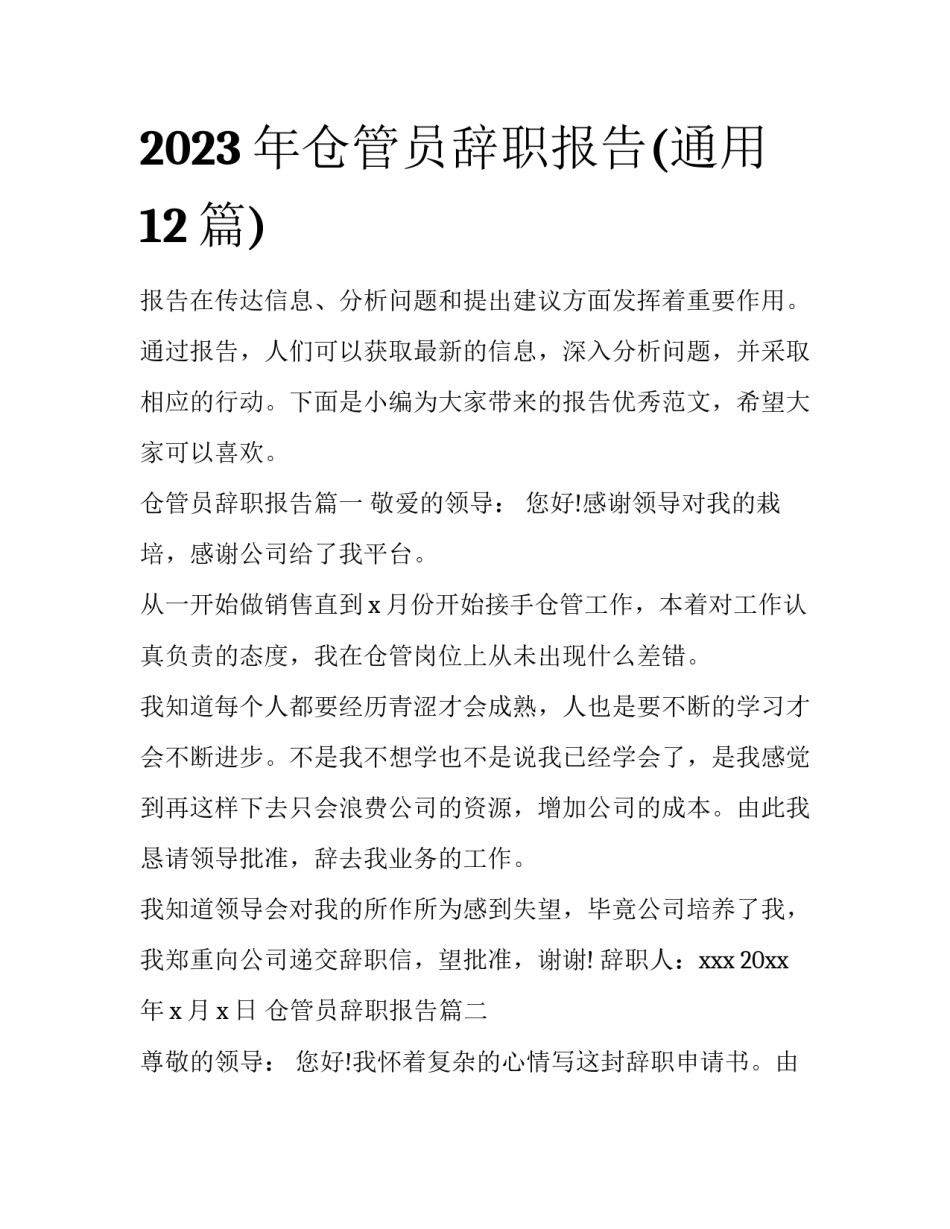 2023 年仓管员辞职报告(通用 12 篇)

报告在传达信息、分析问题和提出建议方面发挥着重要作用。通过报告，人们可以获取最新的信息，深入分析问题，并采取相应的行动。下面是小编为大家带来的报告优秀范文，希望大家可以喜欢。

仓管员辞职报告篇一 敬爱的领导： 您好!感谢领导对我的栽培，感谢公司给了我平台。

从一开始做销售直到 x 月份开始接手仓管工作，本着对工作认真负责的态度，我在仓管岗位上从未出现什么差错。

我知道每个人都要经历青涩才会成熟，人也是要不断的学习才会不断进步。不是我不想学也不是说我已经学会了，是我感觉到再这样下去只会浪费公司的资源，增加公司的成本。由此我恳请领导批准，辞去我业务的工作。

我知道领导会对我的所作所为感到失望，毕竟公司培养了我，我郑重向公司递交辞职信，望批准，谢谢! 辞职人：xxx 20xx 年 x 月 x 日 仓管员辞职报告篇二

尊敬的领导： 您好!我怀着复杂的心情写这封辞职申请书。由